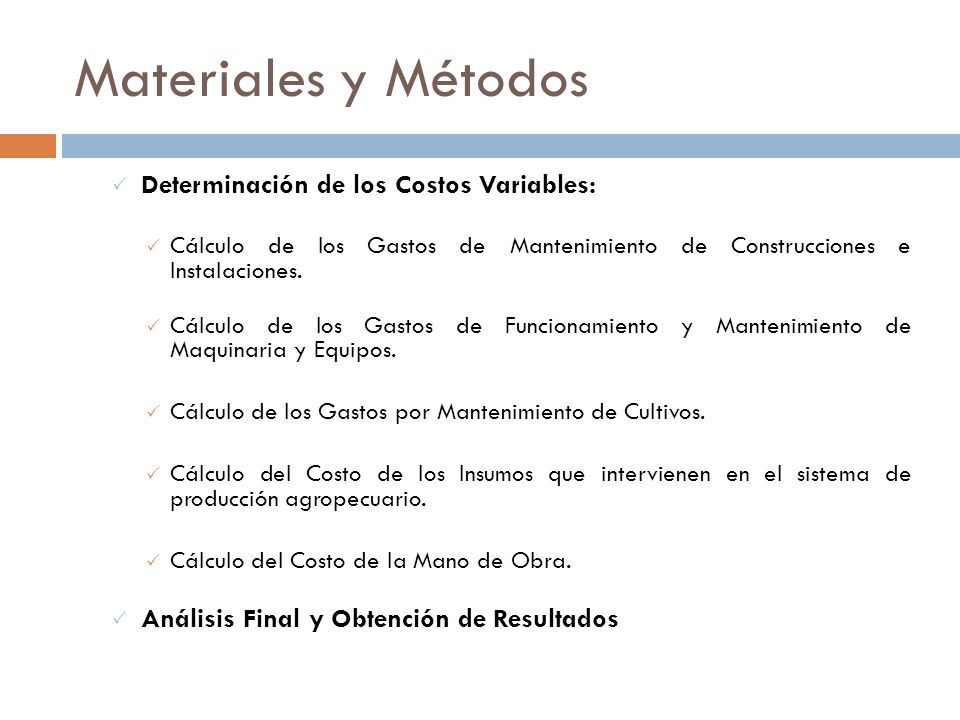 Materiales y Métodos

✓ Determinación de los Costos Variables:

✓ Cálculo de los Gastos de Mantenimiento de Construcciones e Instalaciones.

✓ Cálculo de los Gastos de Funcionamiento y Mantenimiento de Maquinaria y Equipos.

✓ Cálculo de los Gastos por Mantenimiento de Cultivos.

✓ Cálculo del Costo de los Insumos que intervienen en el sistema de producción agropecuario.

✓ Cálculo del Costo de la Mano de Obra.

✓ Análisis Final y Obtención de Resultados